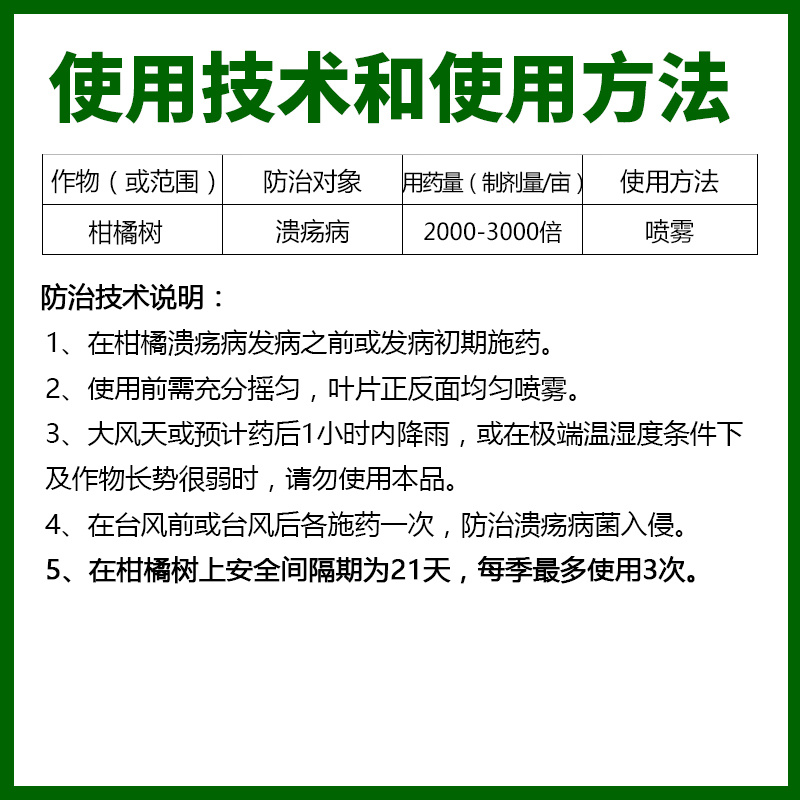 使用技术和使用方法

| 作物（或范围） | 防治对象 | 用药量（制剂量/亩） | 使用方法 |
|---|---|---|---|
| 柑橘树 | 溃疡病 | 2000-3000倍 | 喷雾 |

防治技术说明：

1、在柑橘溃疡病发病之前或发病初期施药。

2、使用前需充分摇匀，叶片正反面均匀喷雾。

3、大风天或预计药后1小时内降雨，或在极端温湿度条件下及作物长势很弱时，请勿使用本品。

4、在台风前或台风后各施药一次，防治溃疡病菌入侵。

5、在柑橘树上安全间隔期为21天，每季最多使用3次。